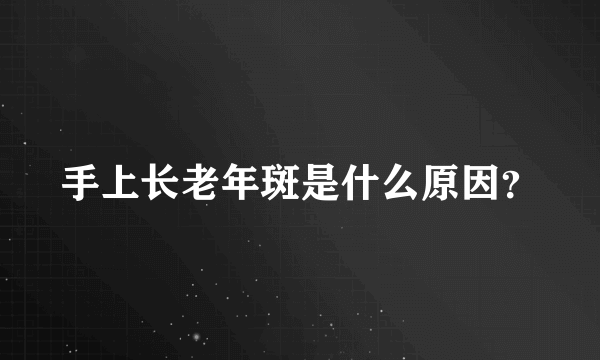 手上长老年斑是什么原因?